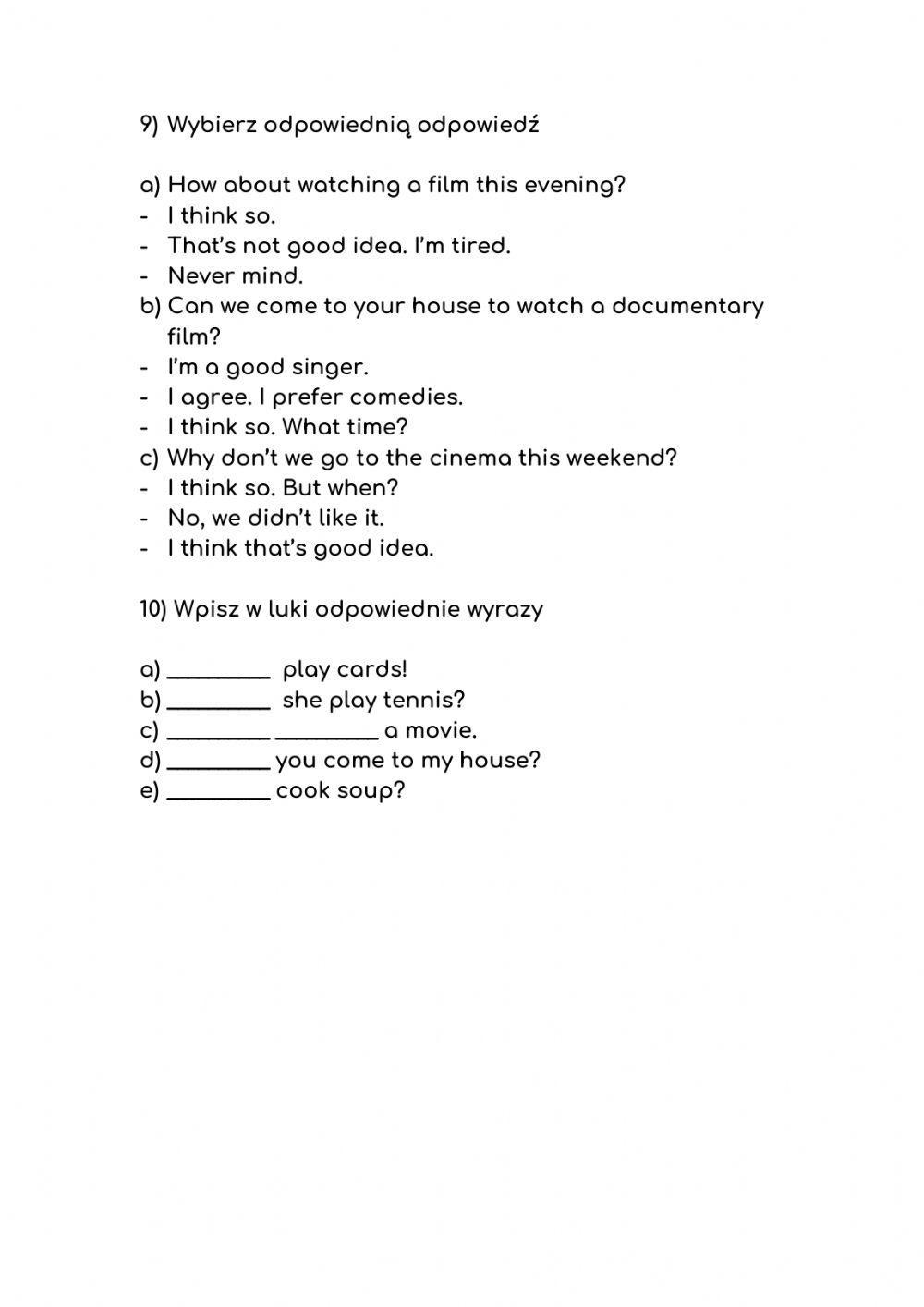 9) Wybierz odpowiednią odpowiedź

a) How about watching a film this evening?
- I think so.
- That's not good idea. I'm tired.
- Never mind.
b) Can we come to your house to watch a documentary film?
- I'm a good singer.
- I agree. I prefer comedies.
- I think so. What time?
c) Why don't we go to the cinema this weekend?
- I think so. But when?
- No, we didn't like it.
- I think that's good idea.

10) Wpisz w luki odpowiednie wyrazy

a) ________ play cards!
b) ________ she play tennis?
c) ________ ________ a movie.
d) ________ you come to my house?
e) ________ cook soup?